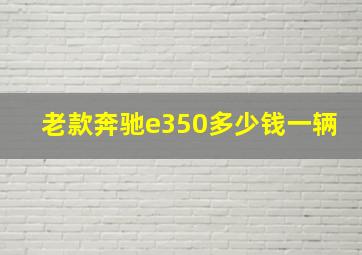 老款奔驰e350多少钱一辆